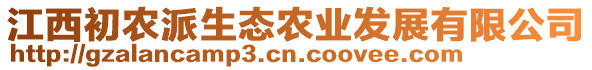 江西初农派生态农业发展有限公司
http://gzalancamp3.cn.coovee.com